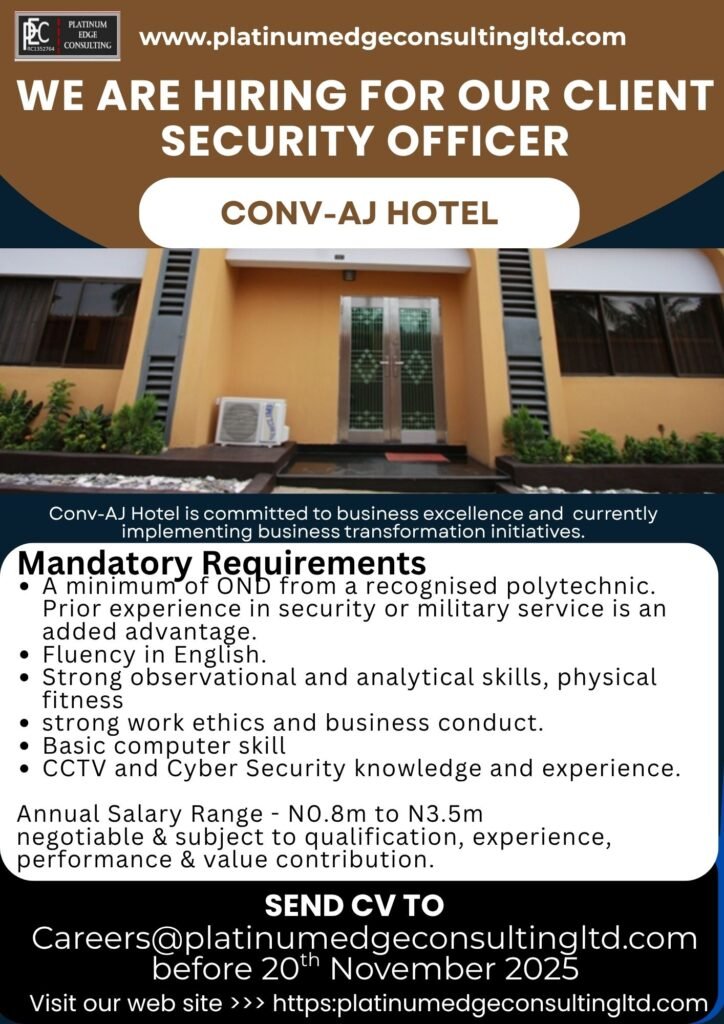 PEC RC1352764 PLATINUM EDGE CONSULTING

www.platinumedgeconsultingltd.com

WE ARE HIRING FOR OUR CLIENT
SECURITY OFFICER

CONV-AJ HOTEL

Conv-AJ Hotel is committed to business excellence and currently implementing business transformation initiatives.

Mandatory Requirements
• A minimum of OND from a recognised polytechnic. Prior experience in security or military service is an added advantage.
• Fluency in English.
• Strong observational and analytical skills, physical fitness
• strong work ethics and business conduct.
• Basic computer skill
• CCTV and Cyber Security knowledge and experience.

Annual Salary Range - N0.8m to N3.5m negotiable & subject to qualification, experience, performance & value contribution.

SEND CV TO
Careers@platinumedgeconsultingltd.com
before 20$^{th}$ November 2025

Visit our web site >>> https:platinumedgeconsultingltd.com